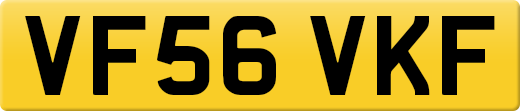 VF56 VKF